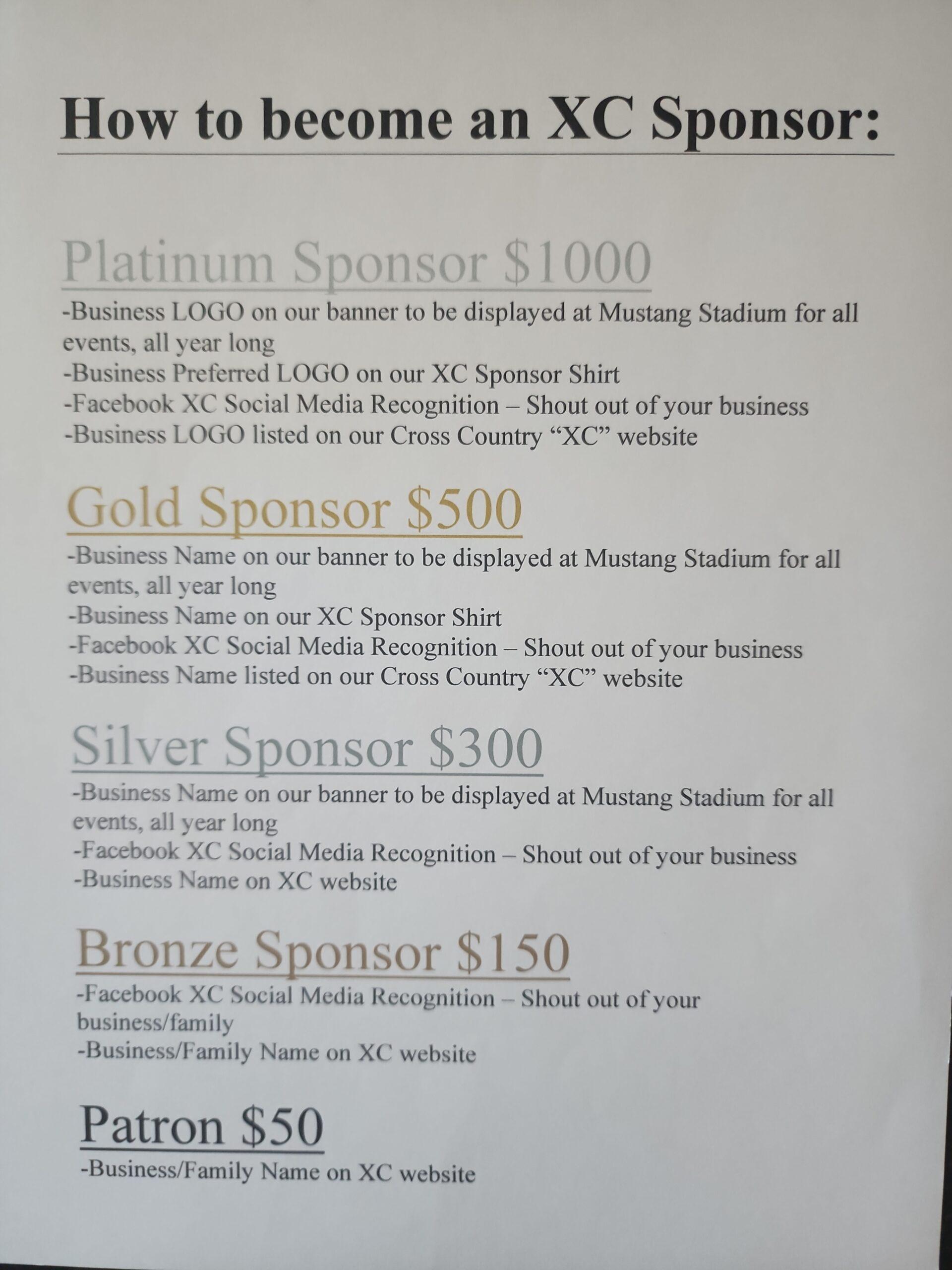 How to become an XC Sponsor:

Platinum Sponsor \$1000
-Business LOGO on our banner to be displayed at Mustang Stadium for all events, all year long
-Business Preferred LOGO on our XC Sponsor Shirt
-Facebook XC Social Media Recognition – Shout out of your business
-Business LOGO listed on our Cross Country “XC” website

Gold Sponsor \$500
-Business Name on our banner to be displayed at Mustang Stadium for all events, all year long
-Business Name on our XC Sponsor Shirt
-Facebook XC Social Media Recognition – Shout out of your business
-Business Name listed on our Cross Country “XC” website

Silver Sponsor \$300
-Business Name on our banner to be displayed at Mustang Stadium for all events, all year long
-Facebook XC Social Media Recognition – Shout out of your business
-Business Name on XC website

Bronze Sponsor \$150
-Facebook XC Social Media Recognition – Shout out of your business/family
-Business/Family Name on XC website

Patron \$50
-Business/Family Name on XC website